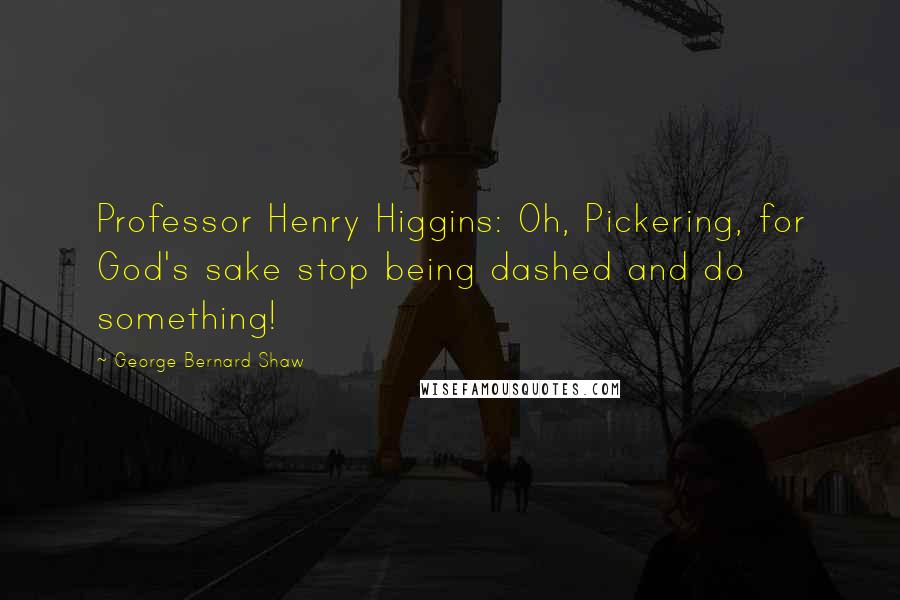 Professor Henry Higgins: Oh, Pickering, for God's sake stop being dashed and do something!

~ George Bernard Shaw

WISEFAMOUSQUOTES.COM